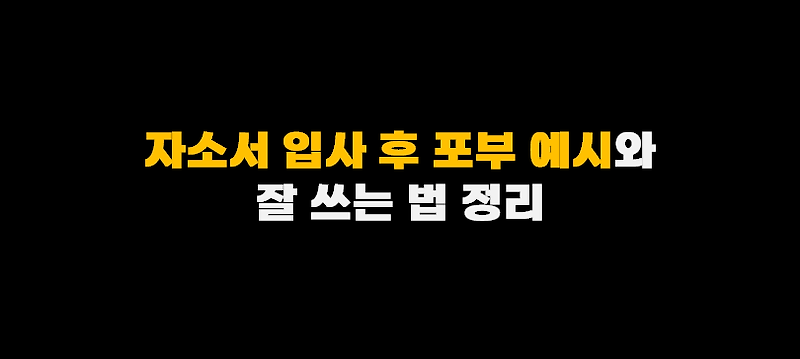 자소서 입사 후 포부 예시와
잘 쓰는 법 정리